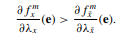 $\frac{\partial f_x^m}{\partial \lambda_x}(\mathbf{e}) > \frac{\partial f_{\bar{x}}^m}{\partial \lambda_{\bar{x}}}(\mathbf{e}).$